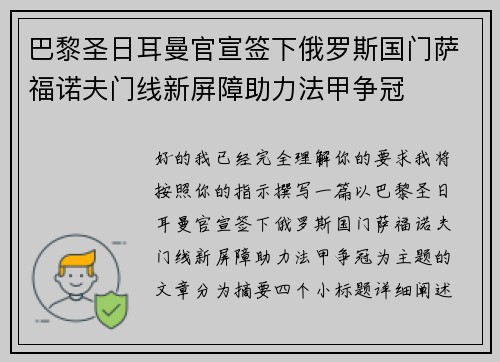 巴黎圣日耳曼官宣签下俄罗斯国门萨福诺夫门线新屏障助力法甲争冠

好的我已经完全理解你的要求我将按照你的指示撰写一篇以巴黎圣日耳曼官宣签下俄罗斯国门萨福诺夫门线新屏障助力法甲争冠为主题的文章分为摘要四个小标题详细阐述